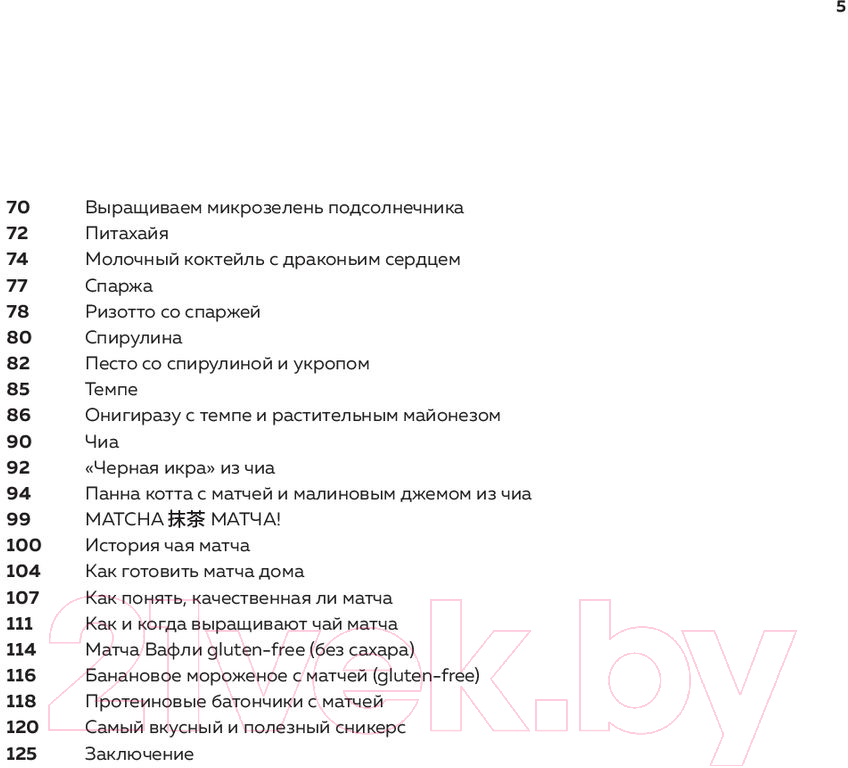 5

70 Выращиваем микрозелень подсолнечника
72 Питахайя
74 Молочный коктейль с драконьим сердцем
77 Спаржа
78 Ризотто со спаржей
80 Спирулина
82 Песто со спирулиной и укропом
85 Темпе
86 Онигиразу с темпе и растительным майонезом
90 Чиа
92 «Черная икра» из чиа
94 Панна котта с матчей и малиновым джемом из чиа
99 MATCHA 抹茶 МАТЧА!
100 История чая матча
104 Как готовить матча дома
107 Как понять, качественная ли матча
111 Как и когда выращивают чай матча
114 Матча Вафли gluten-free (без сахара)
116 Банановое мороженое с матчей (gluten-free)
118 Протеиновые батончики с матчей
120 Самый вкусный и полезный сникерс
125 Заключение

21vek.by